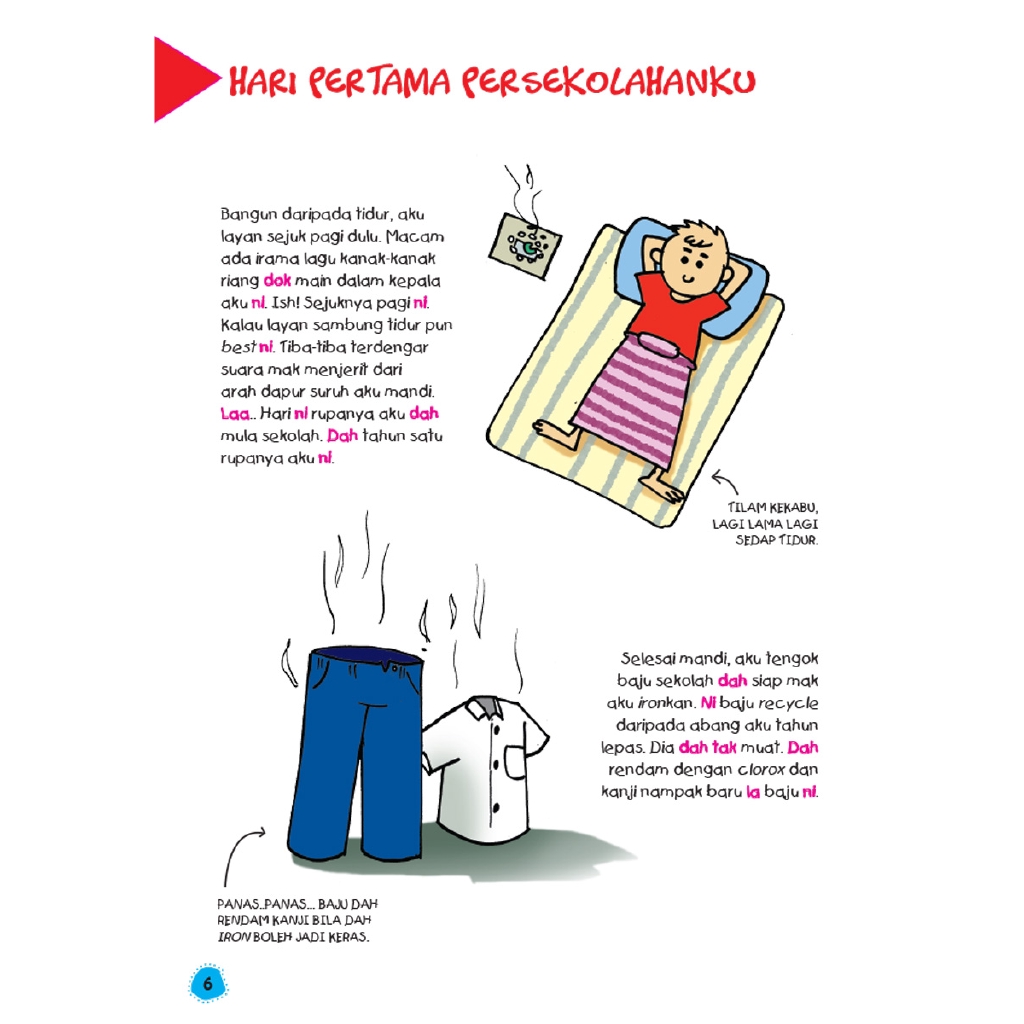 HARI PERTAMA PERSEKOLAHANKU

Bangun daripada tidur, aku layan sejuk pagi dulu. Macam ada irama lagu kanak-kanak riang dok main dalam kepala aku ni. Ish! Sejuknya pagi ni. Kalau layan sambung tidur pun best ni. Tiba-tiba terdengar suara mak menjerit dari arah dapur suruh aku mandi. Laa.. Hari ni rupanya aku dah mula sekolah. Dah tahun satu rupanya aku ni.

TILAM KEKABU, LAGI LAMA LAGI SEDAP TIDUR.

Selesai mandi, aku tengok baju sekolah dah siap mak aku ironkan. Ni baju recycle daripada abang aku tahun lepas. Dia dah tak muat. Dah rendam dengan clorox dan kanji nampak baru la baju ni.

PANAS..PANAS... BAJU DAH RENDAM KANJI BILA DAH IRON BOLEH JADI KERAS.

6